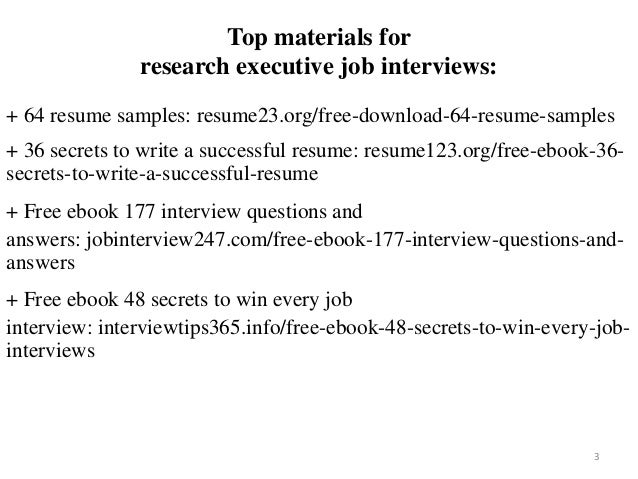 Top materials for
research executive job interviews:

+ 64 resume samples: resume23.org/free-download-64-resume-samples

+ 36 secrets to write a successful resume: resume123.org/free-ebook-36-secrets-to-write-a-successful-resume

+ Free ebook 177 interview questions and answers: jobinterview247.com/free-ebook-177-interview-questions-and-answers

+ Free ebook 48 secrets to win every job interview: interviewtips365.info/free-ebook-48-secrets-to-win-every-job-interviews

3